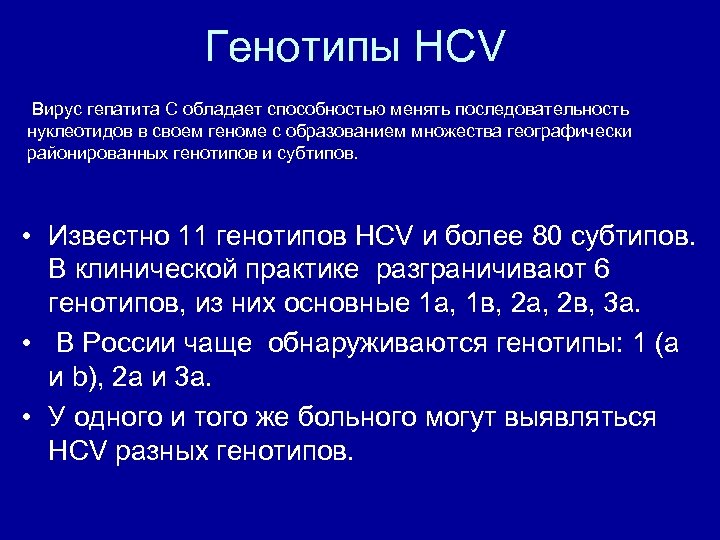 Генотипы HCV

Вирус гепатита С обладает способностью менять последовательность нуклеотидов в своем геноме с образованием множества географически районированных генотипов и субтипов.

• Известно 11 генотипов HCV и более 80 субтипов. В клинической практике разграничивают 6 генотипов, из них основные 1а, 1в, 2а, 2в, 3а.
• В России чаще обнаруживаются генотипы: 1 (а и b), 2а и 3а.
• У одного и того же больного могут выявляться HCV разных генотипов.